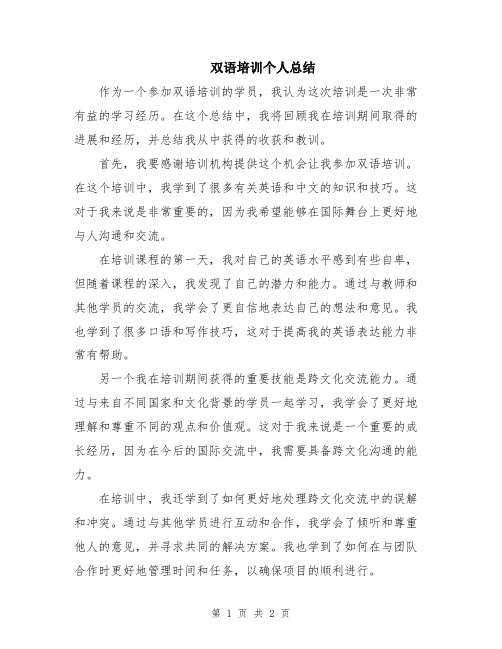 双语培训个人总结

作为一个参加双语培训的学员，我认为这次培训是一次非常有益的学习经历。在这个总结中，我将回顾我在培训期间取得的进展和经历，并总结我从中获得的收获和教训。

首先，我要感谢培训机构提供这个机会让我参加双语培训。在这个培训中，我学到了很多有关英语和中文的知识和技巧。这对于我来说是非常重要的，因为我希望能够在国际舞台上更好地与人沟通和交流。

在培训课程的第一天，我对自己的英语水平感到有些自卑，但随着课程的深入，我发现了自己的潜力和能力。通过与教师和其他学员的交流，我学会了更自信地表达自己的想法和意见。我也学到了很多口语和写作技巧，这对于提高我的英语表达能力非常有帮助。

另一个我在培训期间获得的重要技能是跨文化交流能力。通过与来自不同国家和文化背景的学员一起学习，我学会了更好地理解和尊重不同的观点和价值观。这对于我来说是一个重要的成长经历，因为在今后的国际交流中，我需要具备跨文化沟通的能力。

在培训中，我还学到了如何更好地处理跨文化交流中的误解和冲突。通过与其他学员进行互动和合作，我学会了倾听和尊重他人的意见，并寻求共同的解决方案。我也学到了如何在与团队合作时更好地管理时间和任务，以确保项目的顺利进行。

第 1 页 共 2 页